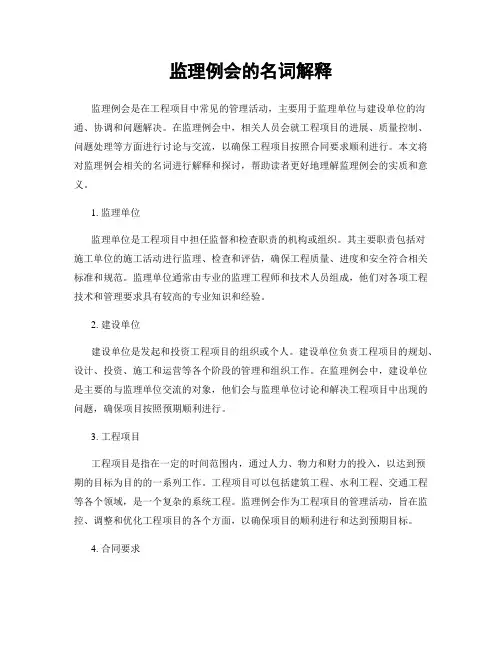 监理例会的名词解释

监理例会是在工程项目中常见的管理活动，主要用于监理单位与建设单位的沟通、协调和问题解决。在监理例会中，相关人员会就工程项目的进展、质量控制、问题处理等方面进行讨论与交流，以确保工程项目按照合同要求顺利进行。本文将对监理例会相关的名词进行解释和探讨，帮助读者更好地理解监理例会的实质和意义。

1. 监理单位

监理单位是工程项目中担任监督和检查职责的机构或组织。其主要职责包括对施工单位的施工活动进行监理、检查和评估，确保工程质量、进度和安全符合相关标准和规范。监理单位通常由专业的监理工程师和技术人员组成，他们对各项工程技术和管理要求具有较高的专业知识和经验。

2. 建设单位

建设单位是发起和投资工程项目的组织或个人。建设单位负责工程项目的规划、设计、投资、施工和运营等各个阶段的管理和组织工作。在监理例会中，建设单位是主要的与监理单位交流的对象，他们会与监理单位讨论和解决工程项目中出现的问题，确保项目按照预期顺利进行。

3. 工程项目

工程项目是指在一定的时间范围内，通过人力、物力和财力的投入，以达到预期的目标为目的的一系列工作。工程项目可以包括建筑工程、水利工程、交通工程等各个领域，是一个复杂的系统工程。监理例会作为工程项目的管理活动，旨在监控、调整和优化工程项目的各个方面，以确保项目的顺利进行和达到预期目标。

4. 合同要求